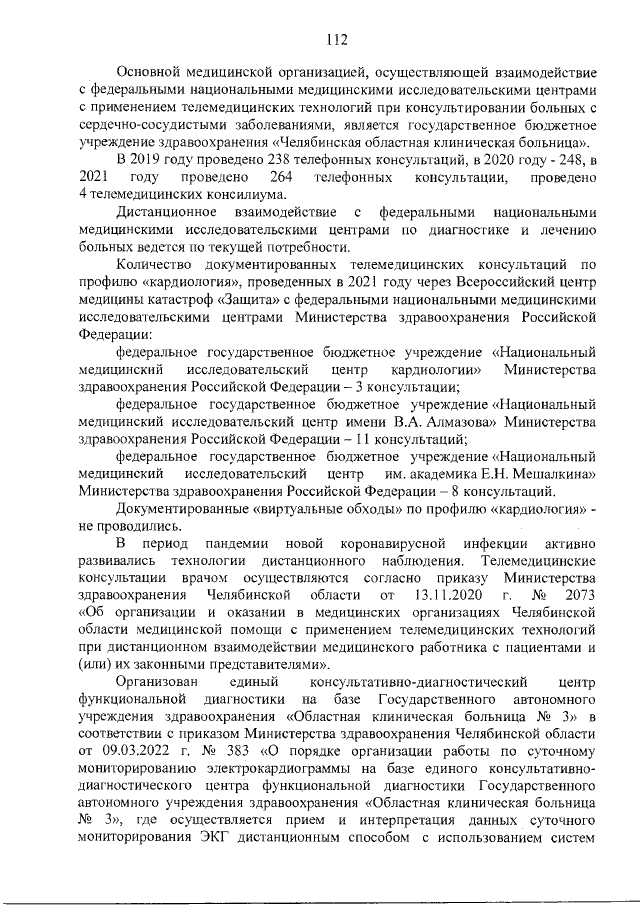 112

Основной медицинской организацией, осуществляющей взаимодействие с федеральными национальными медицинскими исследовательскими центрами с применением телемедицинских технологий при консультировании больных с сердечно-сосудистыми заболеваниями, является государственное бюджетное учреждение здравоохранения «Челябинская областная клиническая больница».

В 2019 году проведено 238 телефонных консультаций, в 2020 году - 248, в 2021 году проведено 264 телефонных консультации, проведено 4 телемедицинских консилиума.

Дистанционное взаимодействие с федеральными национальными медицинскими исследовательскими центрами по диагностике и лечению больных ведется по текущей потребности.

Количество документированных телемедицинских консультаций по профилю «кардиология», проведенных в 2021 году через Всероссийский центр медицины катастроф «Защита» с федеральными национальными медицинскими исследовательскими центрами Министерства здравоохранения Российской Федерации:

федеральное государственное бюджетное учреждение «Национальный медицинский исследовательский центр кардиологии» Министерства здравоохранения Российской Федерации – 3 консультации;

федеральное государственное бюджетное учреждение «Национальный медицинский исследовательский центр имени В.А. Алмазова» Министерства здравоохранения Российской Федерации – 11 консультаций;

федеральное государственное бюджетное учреждение «Национальный медицинский исследовательский центр им. академика Е.Н. Мешалкина» Министерства здравоохранения Российской Федерации – 8 консультаций.

Документированные «виртуальные обходы» по профилю «кардиология» - не проводились.

В период пандемии новой коронавирусной инфекции активно развивались технологии дистанционного наблюдения. Телемедицинские консультации врачом осуществляются согласно приказу Министерства здравоохранения Челябинской области от 13.11.2020 г. № 2073 «Об организации и оказании в медицинских организациях Челябинской области медицинской помощи с применением телемедицинских технологий при дистанционном взаимодействии медицинского работника с пациентами и (или) их законными представителями».

Организован единый консультативно-диагностический центр функциональной диагностики на базе Государственного автономного учреждения здравоохранения «Областная клиническая больница № 3» в соответствии с приказом Министерства здравоохранения Челябинской области от 09.03.2022 г. № 383 «О порядке организации работы по суточному мониторированию электрокардиограммы на базе единого консультативно-диагностического центра функциональной диагностики Государственного автономного учреждения здравоохранения «Областная клиническая больница № 3», где осуществляется прием и интерпретация данных суточного мониторирования ЭКГ дистанционным способом с использованием систем